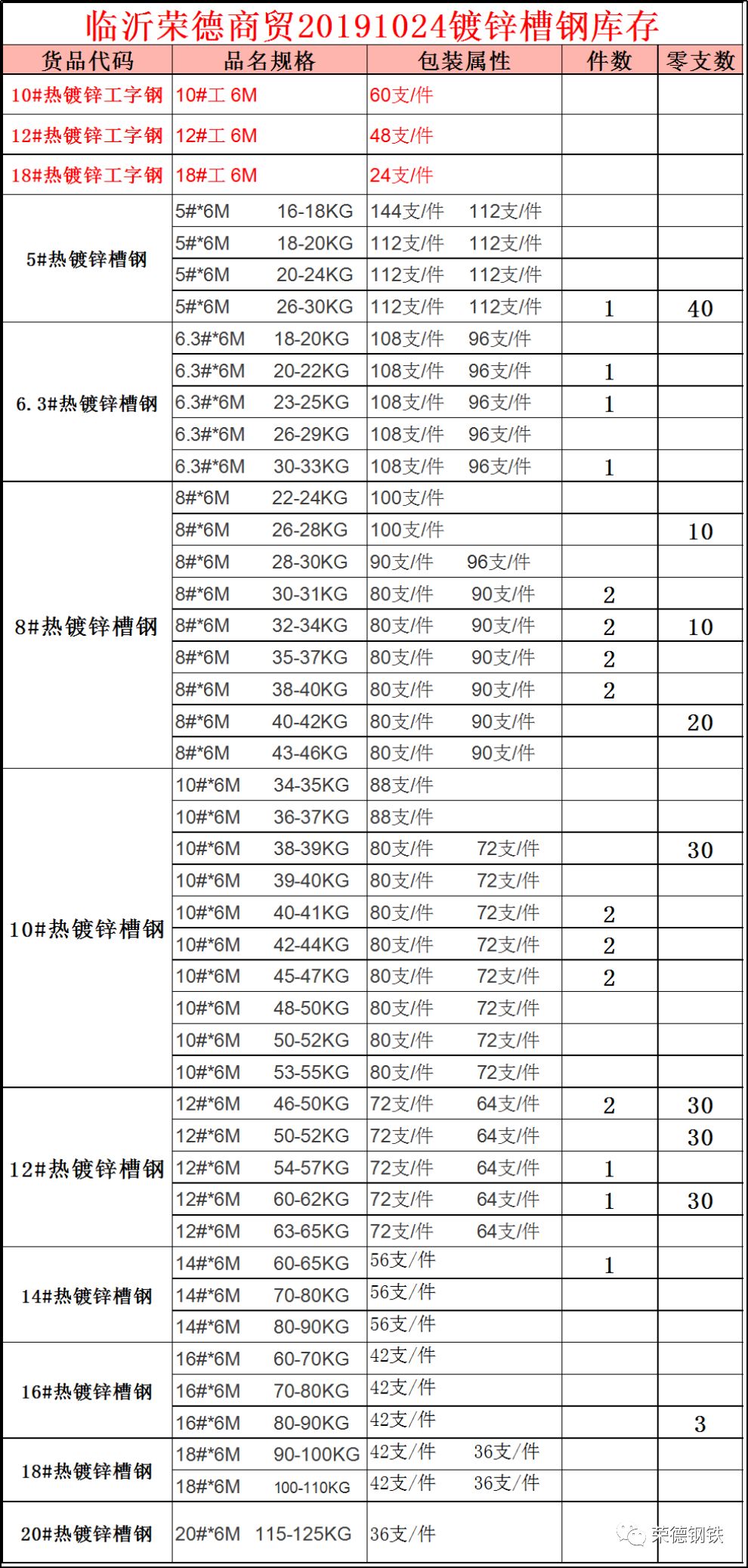 临沂荣德商贸20191024镀锌槽钢库存

| 货品代码 | 品名规格 | 包装属性 | 件数 | 零支数 |
|---|---|---|---|---|
| 10#热镀锌工字钢 | 10#工 6M | 60支/件 | | |
| 12#热镀锌工字钢 | 12#工 6M | 48支/件 | | |
| 18#热镀锌工字钢 | 18#工 6M | 24支/件 | | |
| 5#热镀锌槽钢 | 5#*6M 16-18KG | 144支/件 112支/件 | | |
| | 5#*6M 18-20KG | 112支/件 112支/件 | | |
| | 5#*6M 20-24KG | 112支/件 112支/件 | | |
| | 5#*6M 26-30KG | 112支/件 112支/件 | 1 | 40 |
| 6.3#热镀锌槽钢 | 6.3#*6M 18-20KG | 108支/件 96支/件 | | |
| | 6.3#*6M 20-22KG | 108支/件 96支/件 | 1 | |
| | 6.3#*6M 23-25KG | 108支/件 96支/件 | 1 | |
| | 6.3#*6M 26-29KG | 108支/件 96支/件 | | |
| | 6.3#*6M 30-33KG | 108支/件 96支/件 | 1 | |
| 8#热镀锌槽钢 | 8#*6M 22-24KG | 100支/件 | | |
| | 8#*6M 26-28KG | 100支/件 | | 10 |
| | 8#*6M 28-30KG | 90支/件 96支/件 | | |
| | 8#*6M 30-31KG | 80支/件 90支/件 | 2 | |
| | 8#*6M 32-34KG | 80支/件 90支/件 | 2 | 10 |
| | 8#*6M 35-37KG | 80支/件 90支/件 | 2 | |
| | 8#*6M 38-40KG | 80支/件 90支/件 | 2 | |
| | 8#*6M 40-42KG | 80支/件 90支/件 | | 20 |
| | 8#*6M 43-46KG | 80支/件 90支/件 | | |
| 10#热镀锌槽钢 | 10#*6M 34-35KG | 88支/件 | | |
| | 10#*6M 36-37KG | 88支/件 | | |
| | 10#*6M 38-39KG | 80支/件 72支/件 | | 30 |
| | 10#*6M 39-40KG | 80支/件 72支/件 | | |
| | 10#*6M 40-41KG | 80支/件 72支/件 | 2 | |
| | 10#*6M 42-44KG | 80支/件 72支/件 | 2 | |
| | 10#*6M 45-47KG | 80支/件 72支/件 | 2 | |
| | 10#*6M 48-50KG | 80支/件 72支/件 | | |
| | 10#*6M 50-52KG | 80支/件 72支/件 | | |
| | 10#*6M 53-55KG | 80支/件 72支/件 | | |
| 12#热镀锌槽钢 | 12#*6M 46-50KG | 72支/件 64支/件 | 2 | 30 |
| | 12#*6M 50-52KG | 72支/件 64支/件 | | 30 |
| | 12#*6M 54-57KG | 72支/件 64支/件 | 1 | |
| | 12#*6M 60-62KG | 72支/件 64支/件 | 1 | 30 |
| | 12#*6M 63-65KG | 72支/件 64支/件 | | |
| 14#热镀锌槽钢 | 14#*6M 60-65KG | 56支/件 | 1 | |
| | 14#*6M 70-80KG | 56支/件 | | |
| | 14#*6M 80-90KG | 56支/件 | | |
| 16#热镀锌槽钢 | 16#*6M 60-70KG | 42支/件 | | |
| | 16#*6M 70-80KG | 42支/件 | | |
| | 16#*6M 80-90KG | 42支/件 | | 3 |
| 18#热镀锌槽钢 | 18#*6M 90-100KG | 42支/件 36支/件 | | |
| | 18#*6M 100-110KG | 42支/件 36支/件 | | |
| 20#热镀锌槽钢 | 20#*6M 115-125KG | 36支/件 | | |

荣德钢铁